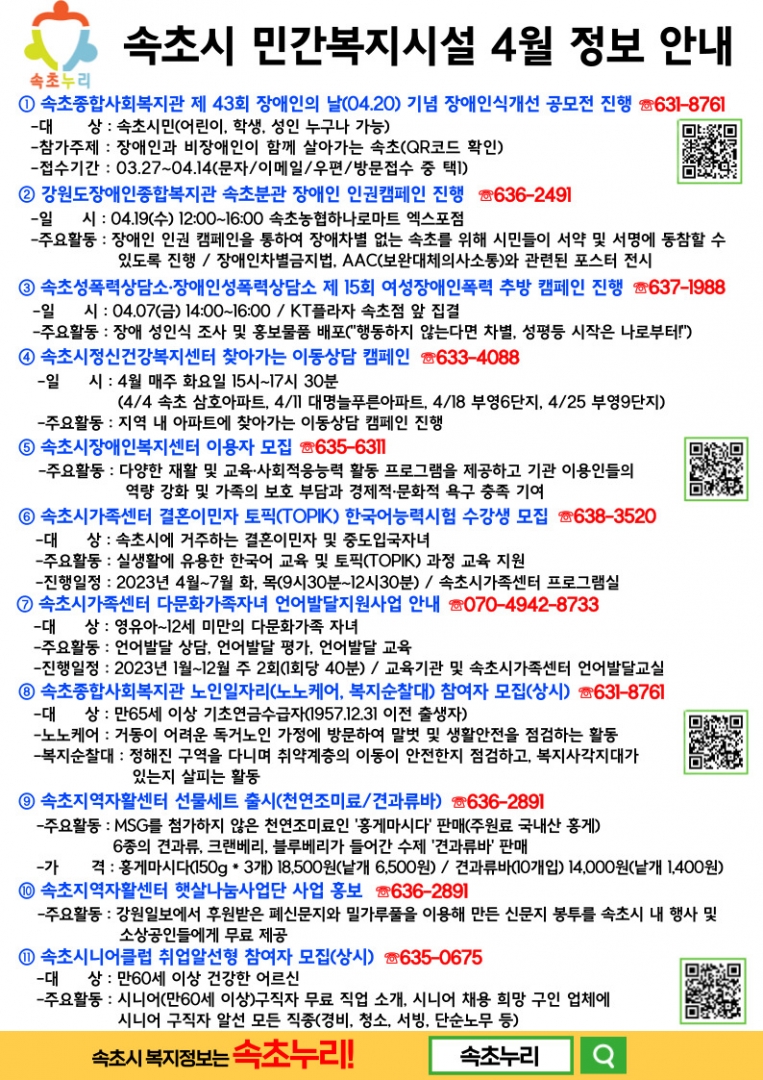 속초누리

속초시 민간복지시설 4월 정보 안내

① 속초종합사회복지관 제 43회 장애인의 날(04.20) 기념 장애인식개선 공모전 진행 ☎631-8761
-대 상 : 속초시민(어린이, 학생, 성인 누구나 가능)
-참가주제 : 장애인과 비장애인이 함께 살아가는 속초(QR코드 확인)
-접수기간 : 03.27~04.14(문자/이메일/우편/방문접수 중 택1)

② 강원도장애인종합복지관 속초분관 장애인 인권캠페인 진행 ☎636-2491
-일 시 : 04.19(수) 12:00~16:00 속초농협하나로마트 엑스포점
-주요활동 : 장애인 인권 캠페인을 통하여 장애차별 없는 속초를 위해 시민들이 서약 및 서명에 동참할 수 있도록 진행 / 장애인차별금지법, AAC(보완대체의사소통)와 관련된 포스터 전시

③ 속초성폭력상담소·장애인성폭력상담소 제 15회 여성장애인폭력 추방 캠페인 진행 ☎637-1988
-일 시 : 04.07(금) 14:00~16:00 / KT플라자 속초점 앞 집결
-주요활동 : 장애 성인식 조사 및 홍보물품 배포("행동하지 않는다면 차별, 성평등 시작은 나로부터!")

④ 속초시정신건강복지센터 찾아가는 이동상담 캠페인 ☎633-4088
-일 시 : 4월 매주 화요일 15시~17시 30분
(4/4 속초 삼호아파트, 4/11 대명늘푸른아파트, 4/18 부영6단지, 4/25 부영9단지)
-주요활동 : 지역 내 아파트에 찾아가는 이동상담 캠페인 진행

⑤ 속초시장애인복지센터 이용자 모집 ☎635-6311
-주요활동 : 다양한 재활 및 교육·사회적응능력 활동 프로그램을 제공하고 기관 이용인들의 역량 강화 및 가족의 보호 부담과 경제적·문화적 욕구 충족 기여

⑥ 속초시가족센터 결혼이민자 토픽(TOPIK) 한국어능력시험 수강생 모집 ☎638-3520
-대 상 : 속초시에 거주하는 결혼이민자 및 중도입국자녀
-주요활동 : 실생활에 유용한 한국어 교육 및 토픽(TOPIK) 과정 교육 지원
-진행일정 : 2023년 4월~7월 화, 목(9시30분~12시30분) / 속초시가족센터 프로그램실

⑦ 속초시가족센터 다문화가족자녀 언어발달지원사업 안내 ☎070-4942-8733
-대 상 : 영유아~12세 미만의 다문화가족 자녀
-주요활동 : 언어발달 상담, 언어발달 평가, 언어발달 교육
-진행일정 : 2023년 1월~12월 주 2회(1회당 40분) / 교육기관 및 속초시가족센터 언어발달교실

⑧ 속초종합사회복지관 노인일자리(노노케어, 복지순찰대) 참여자 모집(상시) ☎631-8761
-대 상 : 만65세 이상 기초연금수급자(1957.12.31 이전 출생자)
-노노케어 : 거동이 어려운 독거노인 가정에 방문하여 말벗 및 생활안전을 점검하는 활동
-복지순찰대 : 정해진 구역을 다니며 취약계층의 이동이 안전한지 점검하고, 복지사각지대가 있는지 살피는 활동

⑨ 속초지역자활센터 선물세트 출시(천연조미료/견과류바) ☎636-2891
-주요활동 : MSG를 첨가하지 않은 천연조미료인 '홍게마시다' 판매(주원료 국내산 홍게) 6종의 견과류, 크랜베리, 블루베리가 들어간 수제 '견과류바' 판매
-가 격 : 홍게마시다(150g * 3개) 18,500원(낱개 6,500원) / 견과류바(10개입) 14,000원(낱개 1,400원)

⑩ 속초지역자활센터 햇살나눔사업단 사업 홍보 ☎636-2891
-주요활동 : 강원일보에서 후원받은 폐신문지와 밀가루풀을 이용해 만든 신문지 봉투를 속초시 내 행사 및 소상공인들에게 무료 제공

⑪ 속초시니어클럽 취업알선형 참여자 모집(상시) ☎635-0675
-대 상 : 만60세 이상 건강한 어르신
-주요활동 : 시니어(만60세 이상)구직자 무료 직업 소개, 시니어 채용 희망 구인 업체에 시니어 구직자 알선 모든 직종(경비, 청소, 서빙, 단순노무 등)

속초시 복지정보는 속초누리! 속초누리